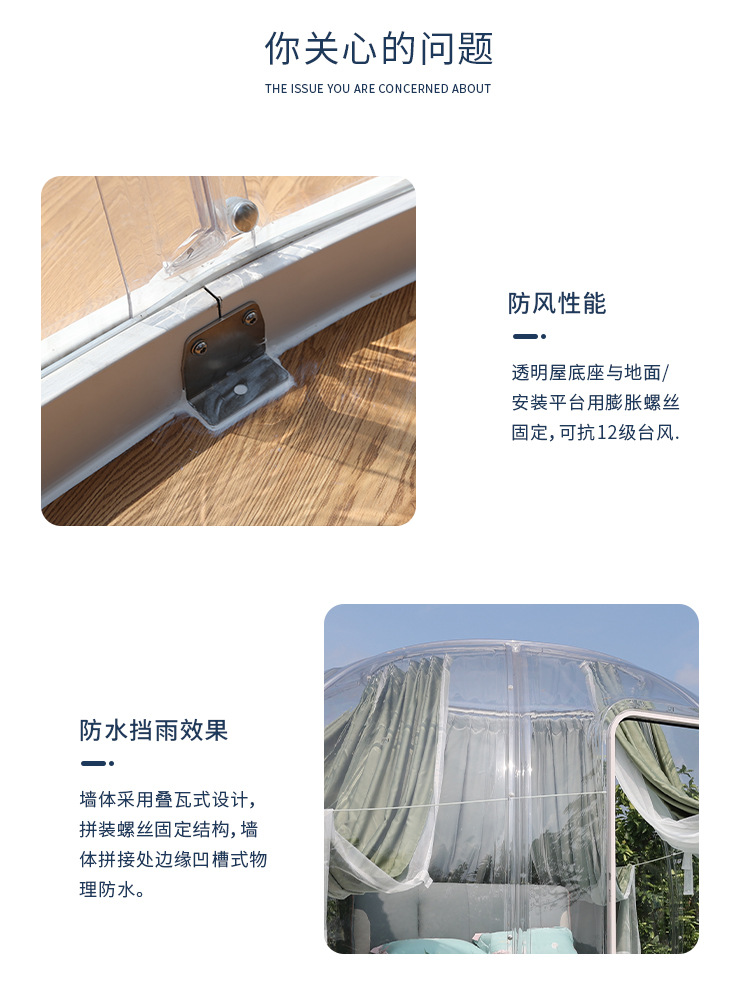 你关心的问题
THE ISSUE YOU ARE CONCERNED ABOUT

防风性能

透明屋底座与地面/安装平台用膨胀螺丝固定,可抗12级台风.

防水挡雨效果

墙体采用叠瓦式设计,拼装螺丝固定结构,墙体拼接处边缘凹槽式物理防水。